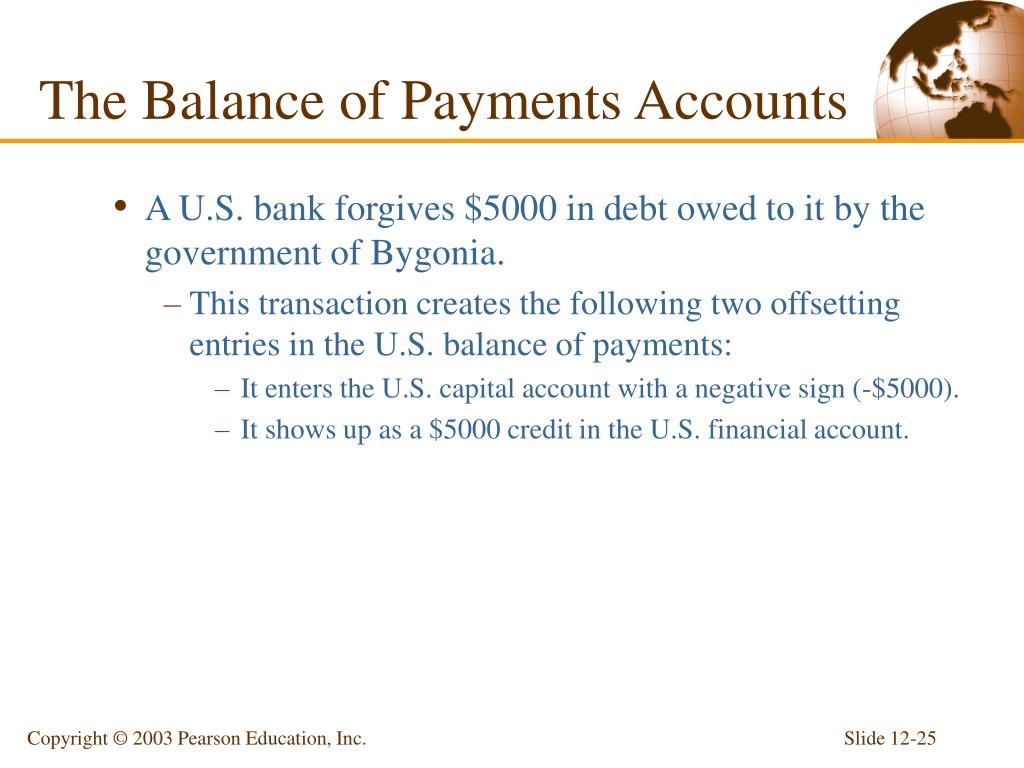 The Balance of Payments Accounts

• A U.S. bank forgives \$5000 in debt owed to it by the government of Bygonia.

– This transaction creates the following two offsetting entries in the U.S. balance of payments:

– It enters the U.S. capital account with a negative sign (-\$5000).

– It shows up as a \$5000 credit in the U.S. financial account.

Copyright © 2003 Pearson Education, Inc.

Slide 12-25